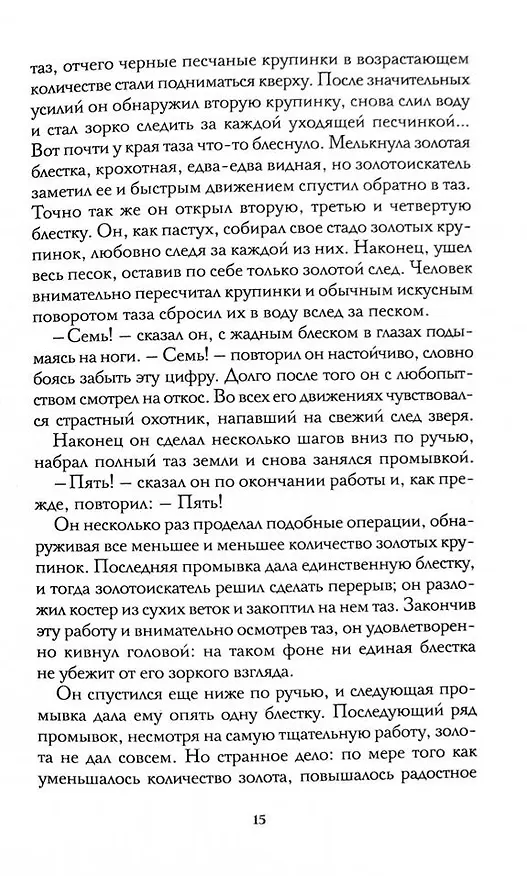 таз, отчего черные песчаные крупинки в возрастающем количестве стали подниматься кверху. После значительных усилий он обнаружил вторую крупинку, снова слил воду и стал зорко следить за каждой уходящей песчинкой... Вот почти у края таза что-то блеснуло. Мелькнула золотая блестка, крохотная, едва-едва видная, но золотоискатель заметил ее и быстрым движением спустил обратно в таз. Точно так же он открыл вторую, третью и четвертую блестку. Он, как пастух, собирал свое стадо золотых крупинок, любовно следя за каждой из них. Наконец, ушел весь песок, оставив по себе только золотой след. Человек внимательно пересчитал крупинки и обычным искусным поворотом таза сбросил их в воду вслед за песком.

— Семь! — сказал он, с жадным блеском в глазах подымаясь на ноги. — Семь! — повторил он настойчиво, словно боясь забыть эту цифру. Долго после того он с любопытством смотрел на откос. Во всех его движениях чувствовался страстный охотник, напавший на свежий след зверя.

Наконец он сделал несколько шагов вниз по ручью, набрал полный таз земли и снова занялся промывкой.

— Пять! — сказал он по окончании работы и, как прежде, повторил: — Пять!

Он несколько раз проделал подобные операции, обнаруживая все меньшее и меньшее количество золотых крупинок. Последняя промывка дала единственную блестку, и тогда золотоискатель решил сделать перерыв; он разложил костер из сухих веток и закоптил на нем таз. Закончив эту работу и внимательно осмотрев таз, он удовлетворенно кивнул головой: на таком фоне ни единая блестка не убежит от его зоркого взгляда.

Он спустился еще ниже по ручью, и следующая промывка дала ему опять одну блестку. Последующий ряд промывок, несмотря на самую тщательную работу, золота не дал совсем. Но странное дело: по мере того как уменьшалось количество золота, повышалось радостное

15